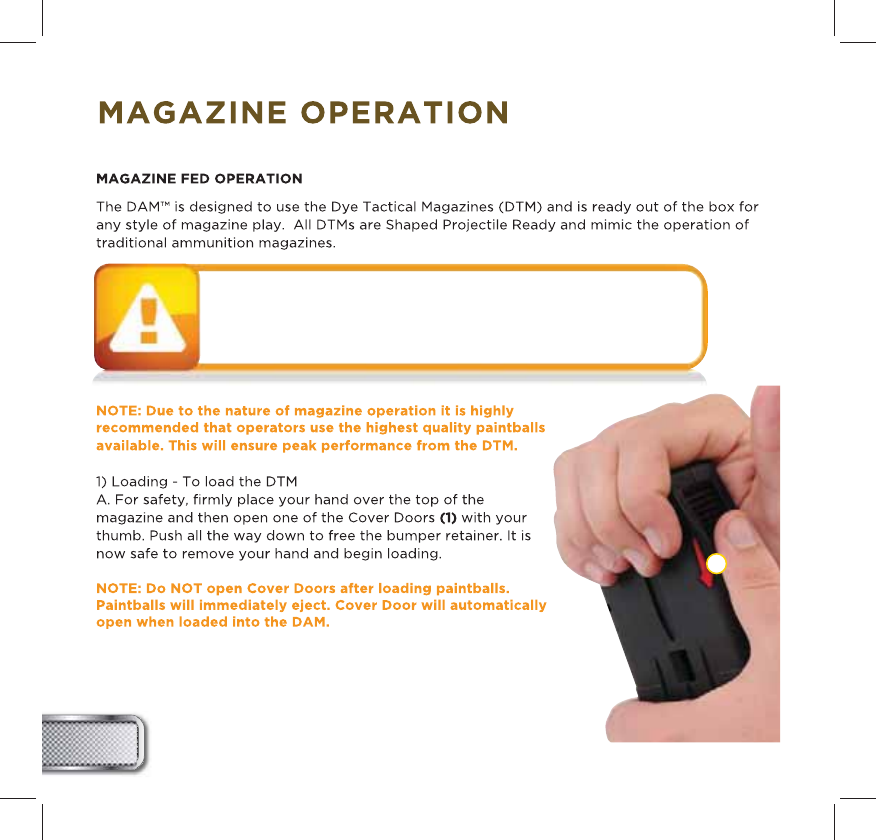 MAGAZINE OPERATION

MAGAZINE FED OPERATION

The DAM™ is designed to use the Dye Tactical Magazines (DTM) and is ready out of the box for any style of magazine play. All DTMs are Shaped Projectile Ready and mimic the operation of traditional ammunition magazines.

NOTE: Due to the nature of magazine operation it is highly recommended that operators use the highest quality paintballs available. This will ensure peak performance from the DTM.

1) Loading - To load the DTM
A. For safety, firmly place your hand over the top of the magazine and then open one of the Cover Doors (1) with your thumb. Push all the way down to free the bumper retainer. It is now safe to remove your hand and begin loading.

NOTE: Do NOT open Cover Doors after loading paintballs. Paintballs will immediately eject. Cover Door will automatically open when loaded into the DAM.